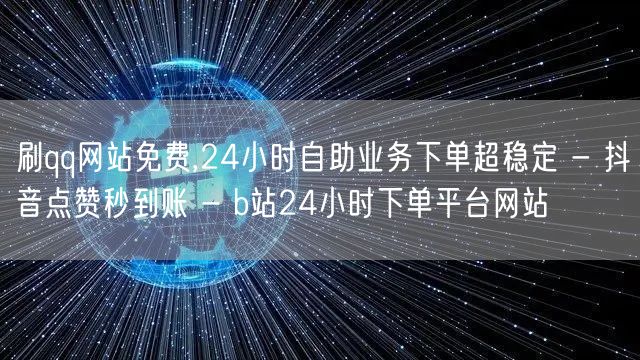 刷qq网站免费,24小时自助业务下单超稳定 - 抖音点赞秒到账 - b站24小时下单平台网站